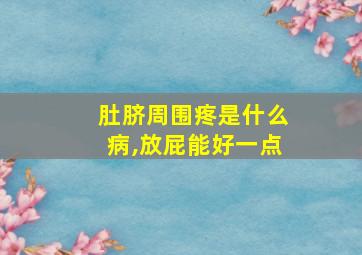 肚脐周围疼是什么病,放屁能好一点